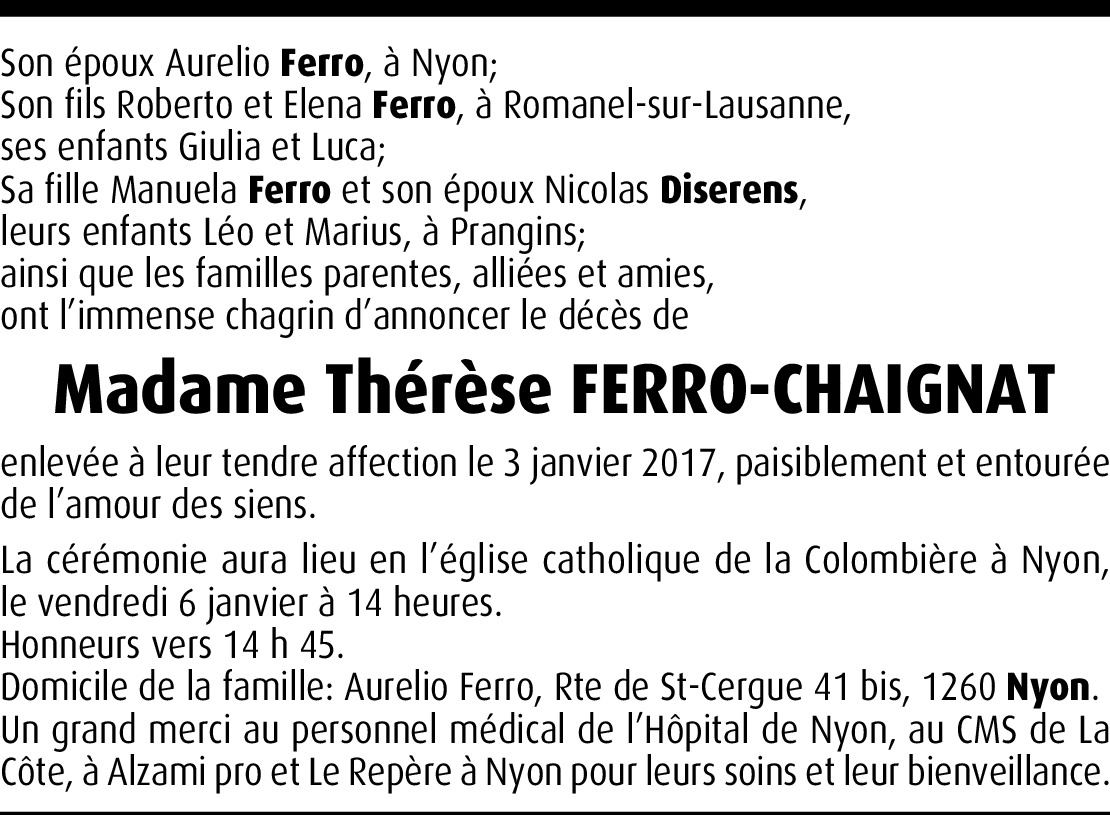 Son époux Aurelio Ferro, à Nyon;
Son fils Roberto et Elena Ferro, à Romanel-sur-Lausanne,
ses enfants Giulia et Luca;
Sa fille Manuela Ferro et son époux Nicolas Diserens,
leurs enfants Léo et Marius, à Prangins;
ainsi que les familles parentes, alliées et amies,
ont l'immense chagrin d'annoncer le décès de

Madame Thérèse FERRO-CHAIGNAT

enlevée à leur tendre affection le 3 janvier 2017, paisiblement et entourée de l'amour des siens.

La cérémonie aura lieu en l'église catholique de la Colombière à Nyon, le vendredi 6 janvier à 14 heures.
Honneurs vers 14 h 45.
Domicile de la famille: Aurelio Ferro, Rte de St-Cergue 41 bis, 1260 Nyon.
Un grand merci au personnel médical de l'Hôpital de Nyon, au CMS de La Côte, à Alzami pro et Le Repère à Nyon pour leurs soins et leur bienveillance.